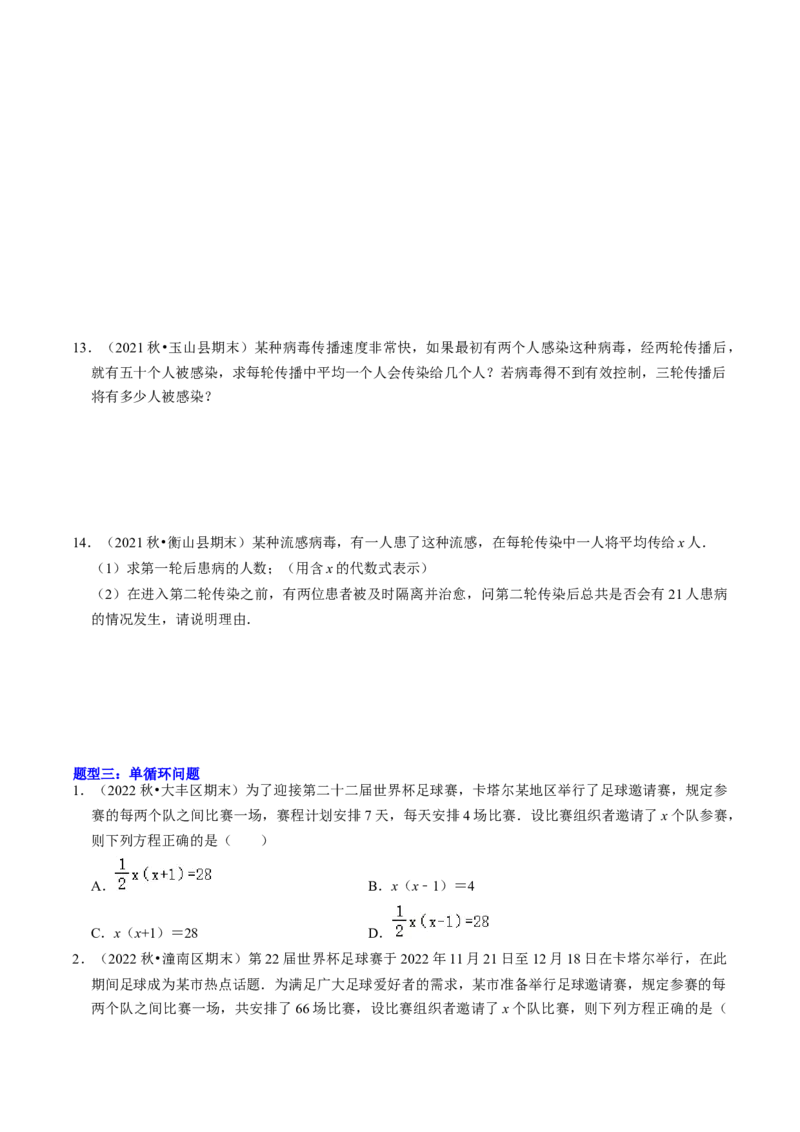 13．（2021 秋•玉山县期末）某种病毒传播速度非常快，如果最初有两个人感染这种病毒，经两轮传播后，就有五十个人被感染，求每轮传播中平均一个人会传染给几个人？若病毒得不到有效控制，三轮传播后将有多少人被感染？

14．（2021 秋•衡山县期末）某种流感病毒，有一人患了这种流感，在每轮传染中一人将平均传给 $x$ 人．

（1）求第一轮后患病的人数；（用含 $x$ 的代数式表示）

（2）在进入第二轮传染之前，有两位患者被及时隔离并治愈，问第二轮传染后总共是否会有 21 人患病的情况发生，请说明理由．

题型三：单循环问题

1．（2022 秋•大丰区期末）为了迎接第二十二届世界杯足球赛，卡塔尔某地区举行了足球邀请赛，规定参赛的每两个队之间比赛一场，赛程计划安排 7 天，每天安排 4 场比赛．设比赛组织者邀请了 $x$ 个队参赛，则下列方程正确的是（　　）

A．$\frac{1}{2}x(x+1)=28$

B．$x(x-1)=4$

C．$x(x+1)=28$

D．$\frac{1}{2}x(x-1)=28$

2．（2022 秋•潼南区期末）第 22 届世界杯足球赛于 2022 年 11 月 21 日至 12 月 18 日在卡塔尔举行，在此期间足球成为某市热点话题．为满足广大足球爱好者的需求，某市准备举行足球邀请赛，规定参赛的每两个队之间比赛一场，共安排了 66 场比赛，设比赛组织者邀请了 $x$ 个队比赛，则下列方程正确的是（